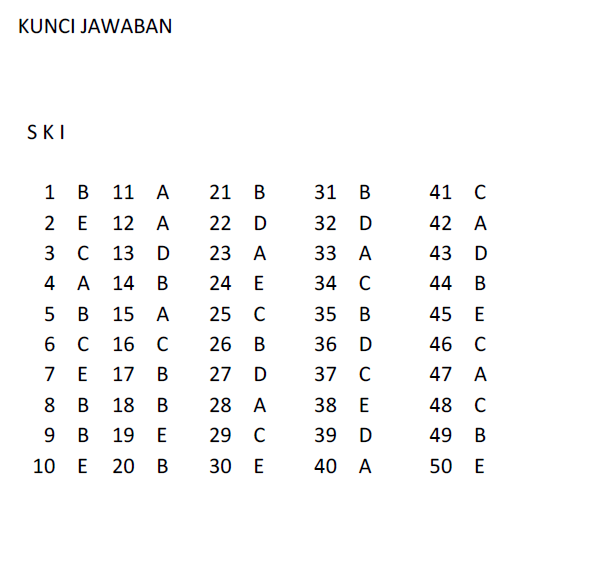 KUNCI JAWABAN

S K I

| 1 | B | 11 | A | 21 | B | 31 | B | 41 | C |
|---|---|---|---|---|---|---|---|---|---|
| 2 | E | 12 | A | 22 | D | 32 | D | 42 | A |
| 3 | C | 13 | D | 23 | A | 33 | A | 43 | D |
| 4 | A | 14 | B | 24 | E | 34 | C | 44 | B |
| 5 | B | 15 | A | 25 | C | 35 | B | 45 | E |
| 6 | C | 16 | C | 26 | B | 36 | D | 46 | C |
| 7 | E | 17 | B | 27 | D | 37 | C | 47 | A |
| 8 | B | 18 | B | 28 | A | 38 | E | 48 | C |
| 9 | B | 19 | E | 29 | C | 39 | D | 49 | B |
| 10 | E | 20 | B | 30 | E | 40 | A | 50 | E |